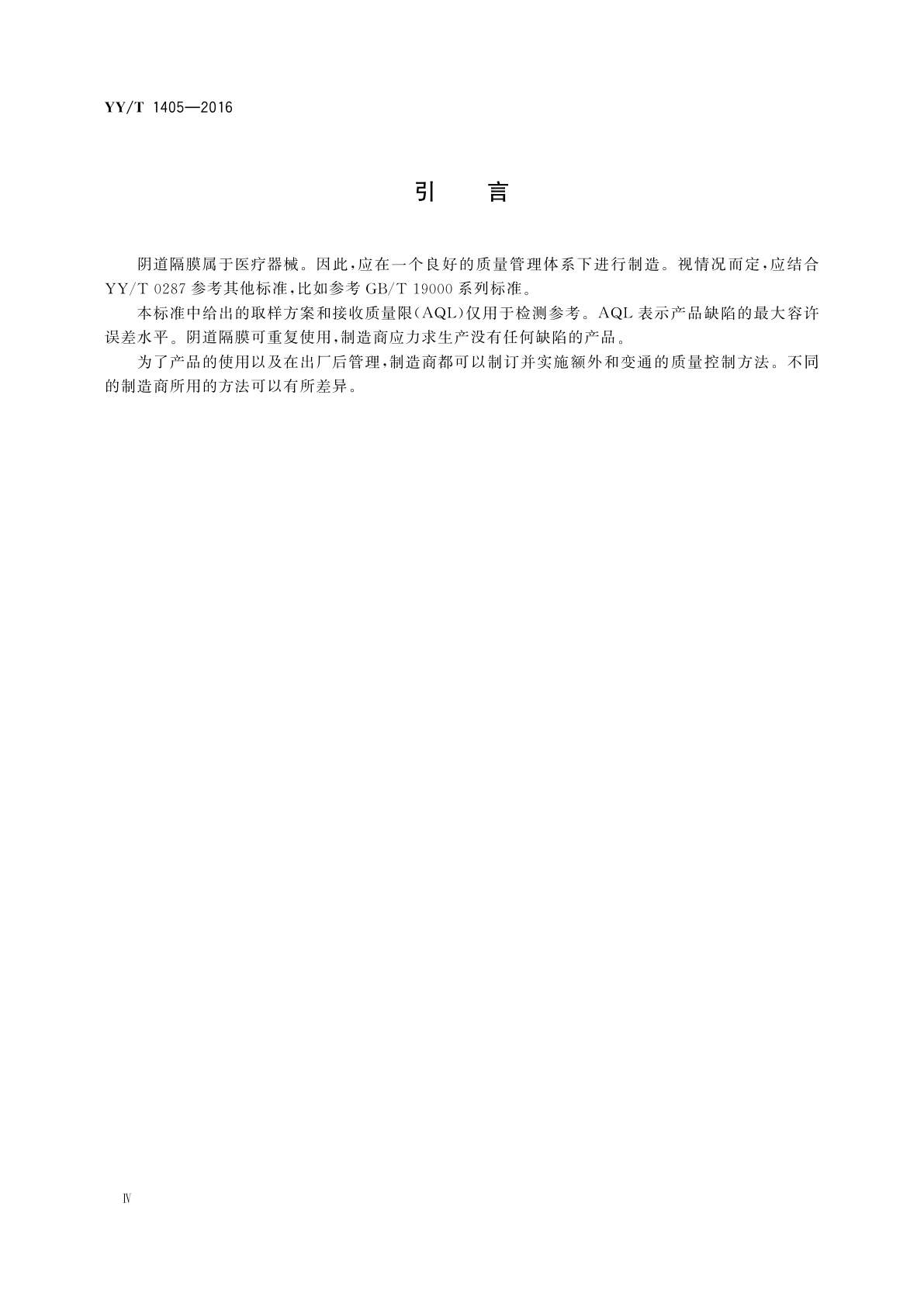 YY/T 1405—2016

引　言

阴道隔膜属于医疗器械。因此，应在一个良好的质量管理体系下进行制造。视情况而定，应结合 YY/T 0287 参考其他标准，比如参考 GB/T 19000 系列标准。

本标准中给出的取样方案和接收质量限(AQL)仅用于检测参考。AQL 表示产品缺陷的最大容许误差水平。阴道隔膜可重复使用，制造商应力求生产没有任何缺陷的产品。

为了产品的使用以及在出厂后管理，制造商都可以制订并实施额外和变通的质量控制方法。不同的制造商所用的方法可以有所差异。

Ⅳ